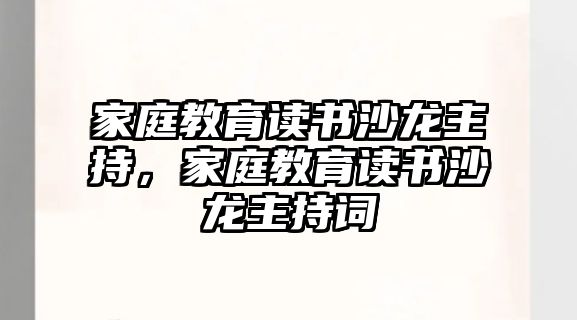 家庭教育读书沙龙主持，家庭教育读书沙龙主持词